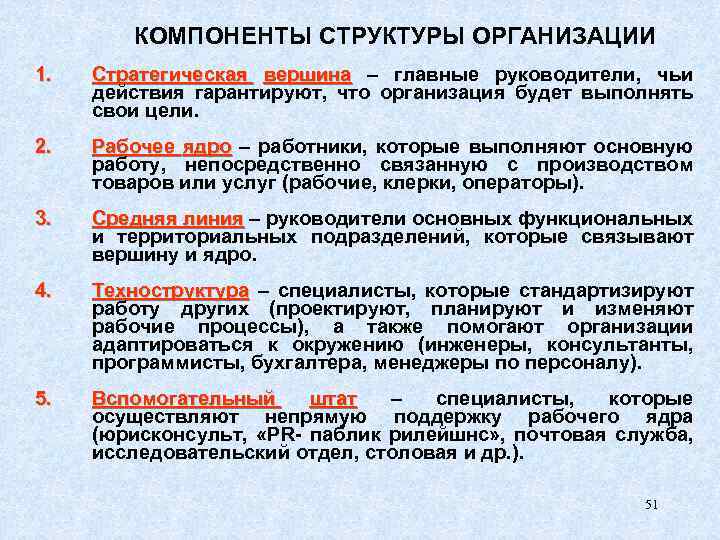 КОМПОНЕНТЫ СТРУКТУРЫ ОРГАНИЗАЦИИ

1. Стратегическая вершина – главные руководители, чьи действия гарантируют, что организация будет выполнять свои цели.

2. Рабочее ядро – работники, которые выполняют основную работу, непосредственно связанную с производством товаров или услуг (рабочие, клерки, операторы).

3. Средняя линия – руководители основных функциональных и территориальных подразделений, которые связывают вершину и ядро.

4. Техноструктура – специалисты, которые стандартизируют работу других (проектируют, планируют и изменяют рабочие процессы), а также помогают организации адаптироваться к окружению (инженеры, консультанты, программисты, бухгалтера, менеджеры по персоналу).

5. Вспомогательный штат – специалисты, которые осуществляют непрямую поддержку рабочего ядра (юрисконсульт, «PR- паблик рилейшнс», почтовая служба, исследовательский отдел, столовая и др.).

51